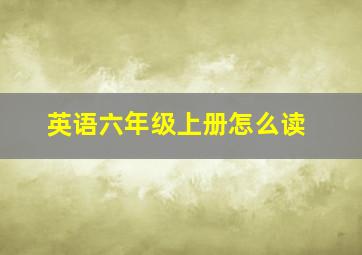 英语六年级上册怎么读